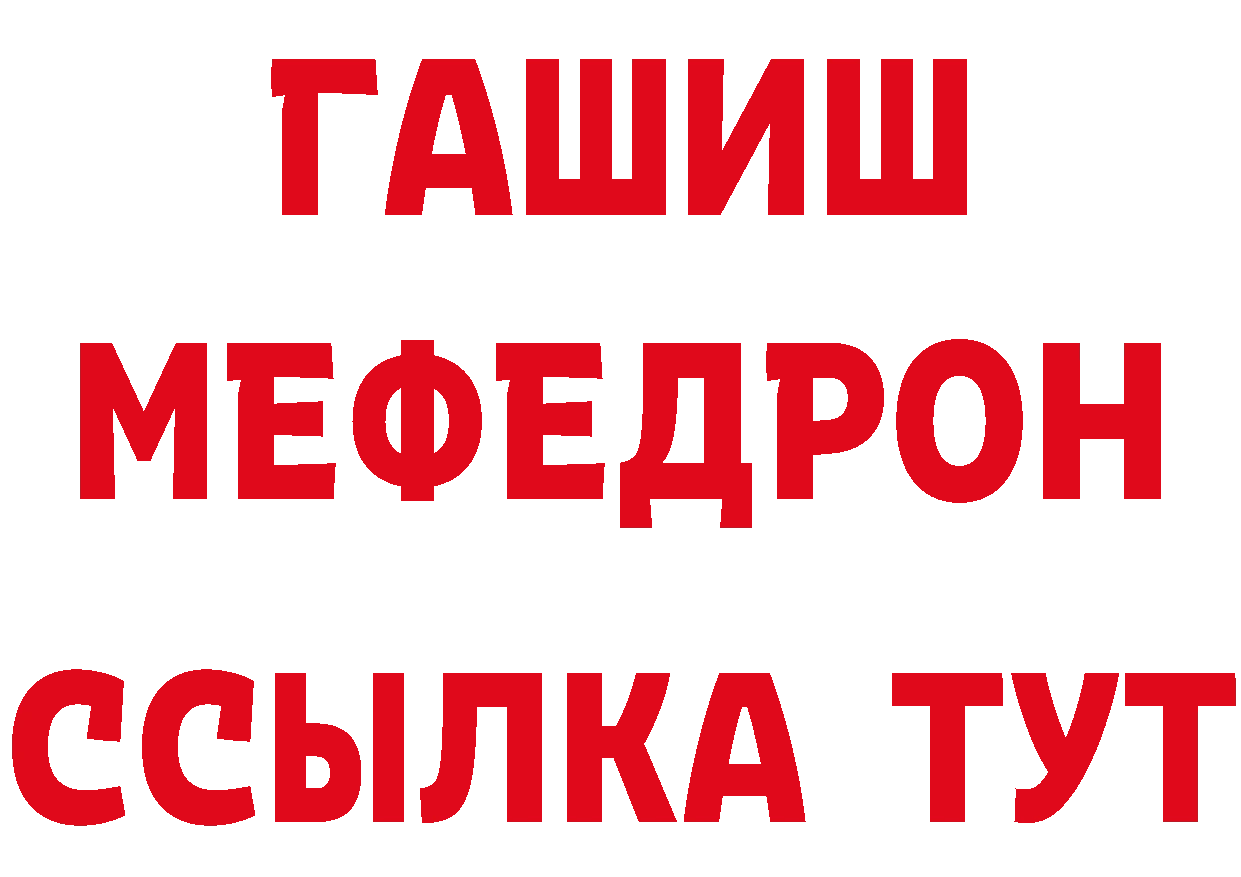 ГАШИШ
МЕФЕДРОН
ССЫЛКА ТУТ